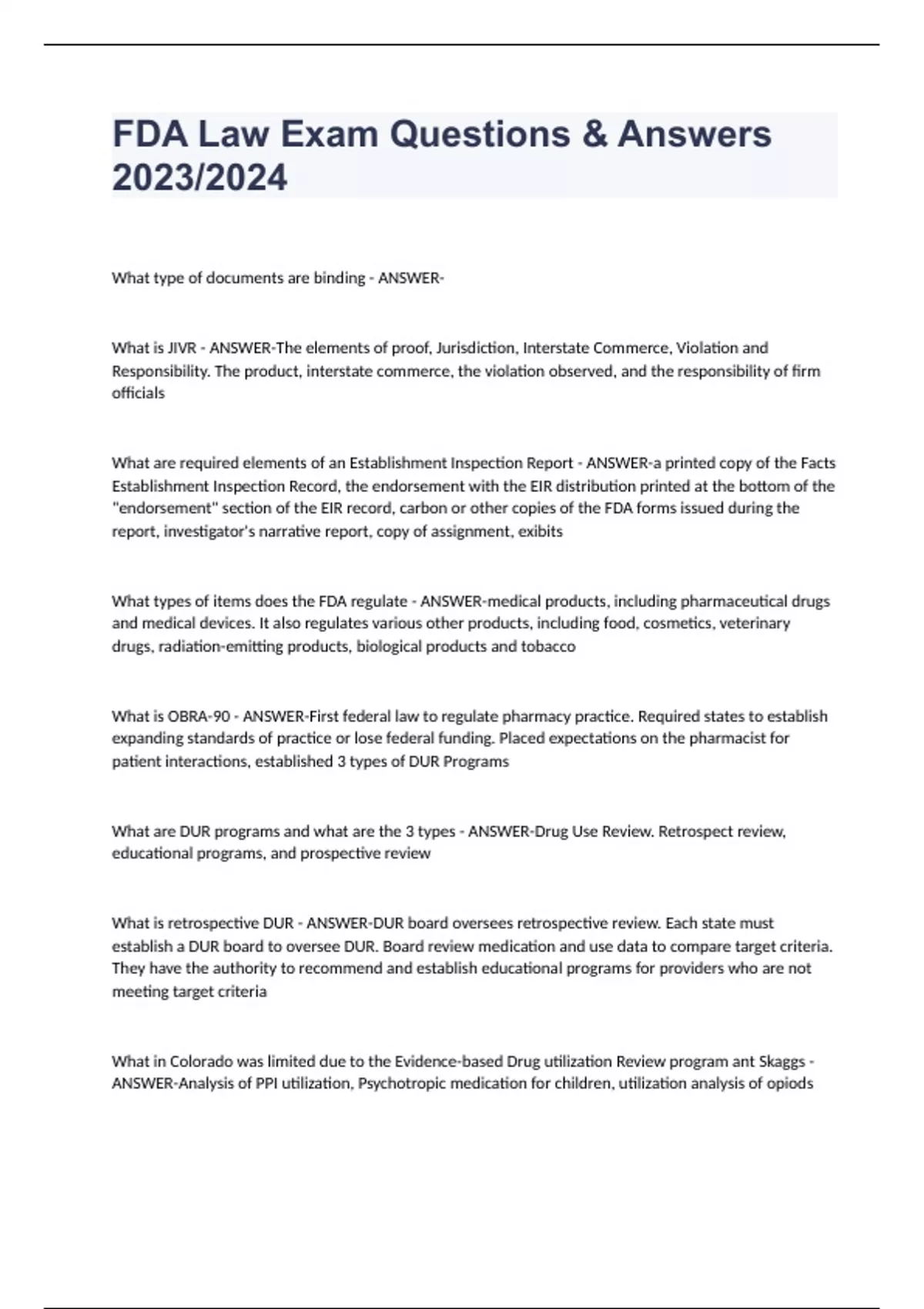 FDA Law Exam Questions & Answers 2023/2024

What type of documents are binding - ANSWER-

What is JIVR - ANSWER-The elements of proof, Jurisdiction, Interstate Commerce, Violation and Responsibility. The product, interstate commerce, the violation observed, and the responsibility of firm officials

What are required elements of an Establishment Inspection Report - ANSWER-a printed copy of the Facts Establishment Inspection Record, the endorsement with the EIR distribution printed at the bottom of the "endorsement" section of the EIR record, carbon or other copies of the FDA forms issued during the report, investigator's narrative report, copy of assignment, exibits

What types of items does the FDA regulate - ANSWER-medical products, including pharmaceutical drugs and medical devices. It also regulates various other products, including food, cosmetics, veterinary drugs, radiation-emitting products, biological products and tobacco

What is OBRA-90 - ANSWER-First federal law to regulate pharmacy practice. Required states to establish expanding standards of practice or lose federal funding. Placed expectations on the pharmacist for patient interactions, established 3 types of DUR Programs

What are DUR programs and what are the 3 types - ANSWER-Drug Use Review. Retrospect review, educational programs, and prospective review

What is retrospective DUR - ANSWER-DUR board oversees retrospective review. Each state must establish a DUR board to oversee DUR. Board review medication and use data to compare target criteria. They have the authority to recommend and establish educational programs for providers who are not meeting target criteria

What in Colorado was limited due to the Evidence-based Drug utilization Review program ant Skaggs - ANSWER-Analysis of PPI utilization, Psychotropic medication for children, utilization analysis of opiods